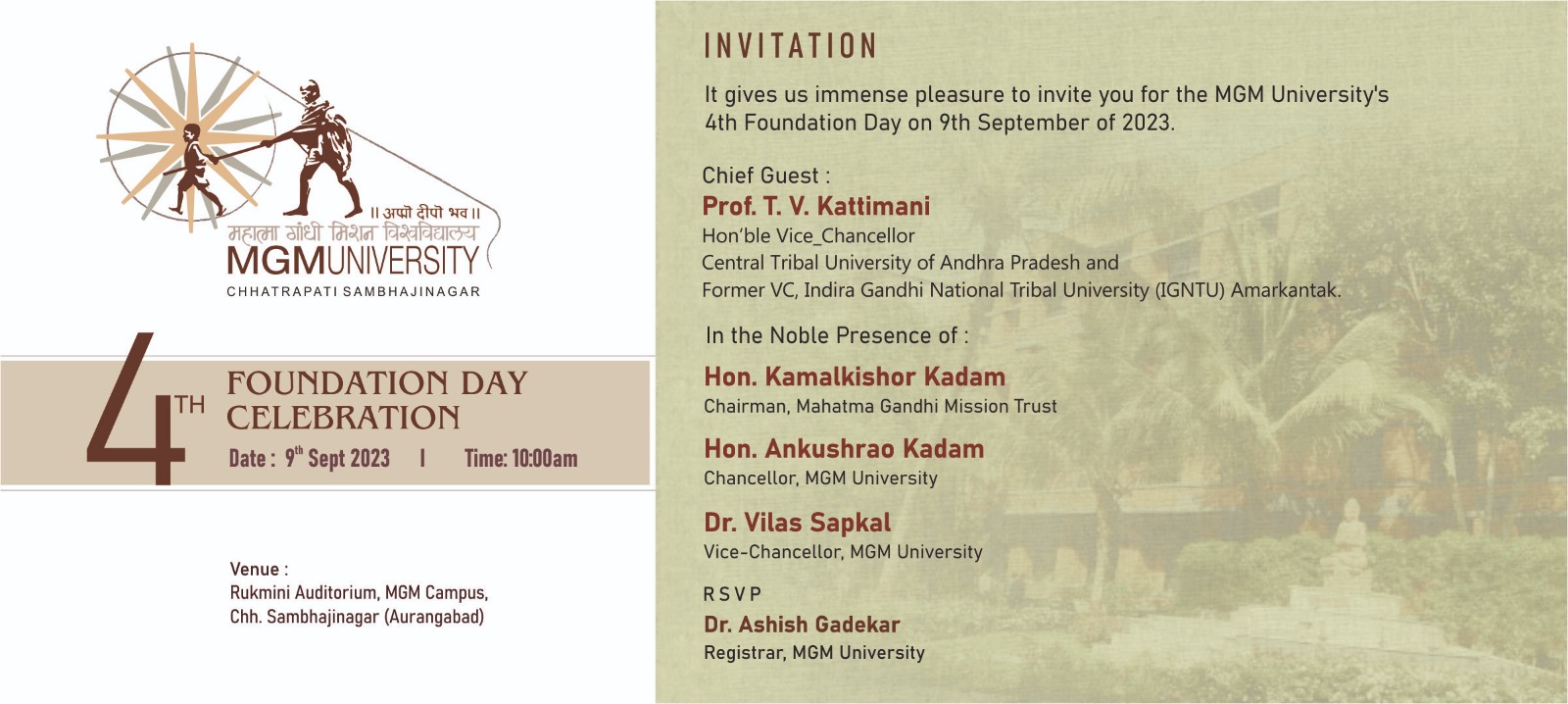 ॥ अप्पो दीपो भव ॥
महात्मा गांधी मिशन विश्वविद्यालय
MGMUNIVERSITY
CHHATRAPATI SAMBHAJINAGAR

4TH FOUNDATION DAY CELEBRATION
Date : 9th Sept 2023 | Time: 10:00am

Venue :
Rukmini Auditorium, MGM Campus,
Chh. Sambhajinagar (Aurangabad)

INVITATION

It gives us immense pleasure to invite you for the MGM University's 4th Foundation Day on 9th September of 2023.

Chief Guest :
Prof. T. V. Kattimani
Hon'ble Vice_Chancellor
Central Tribal University of Andhra Pradesh and
Former VC, Indira Gandhi National Tribal University (IGNTU) Amarkantak.

In the Noble Presence of :

Hon. Kamalkishor Kadam
Chairman, Mahatma Gandhi Mission Trust

Hon. Ankushrao Kadam
Chancellor, MGM University

Dr. Vilas Sapkal
Vice-Chancellor, MGM University

RSVP
Dr. Ashish Gadekar
Registrar, MGM University